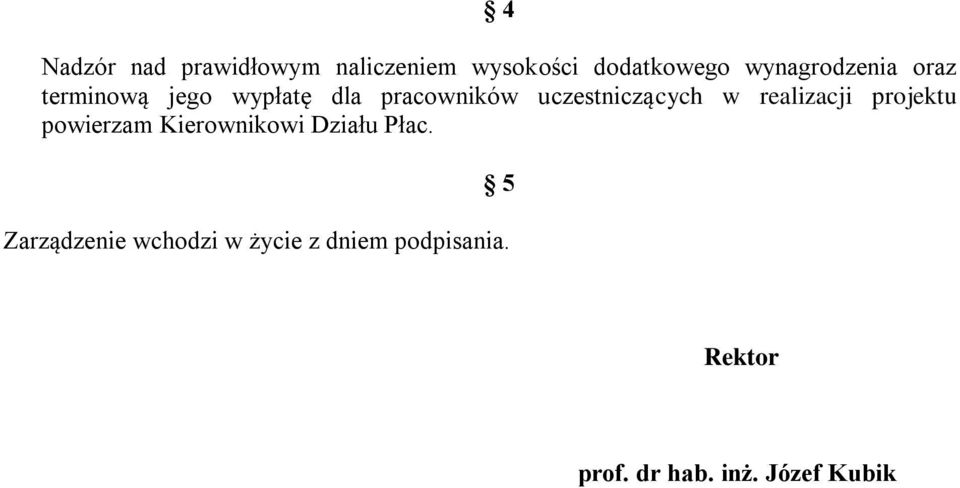 § 4

Nadzór nad prawidłowym naliczeniem wysokości dodatkowego wynagrodzenia oraz terminową jego wypłatę dla pracowników uczestniczących w realizacji projektu powierzam Kierownikowi Działu Płac.

§ 5

Zarządzenie wchodzi w życie z dniem podpisania.

Rektor

prof. dr hab. inż. Józef Kubik